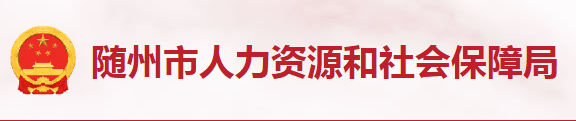 随州市人力资源和社会保障局